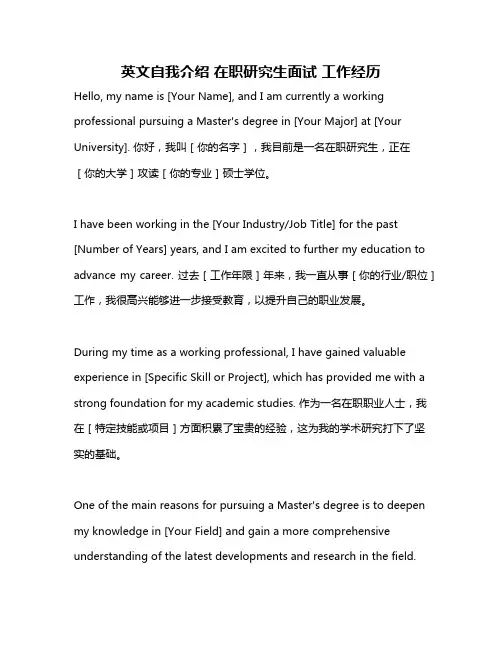 英文自我介绍 在职研究生面试 工作经历

Hello, my name is [Your Name], and I am currently a working professional pursuing a Master's degree in [Your Major] at [Your University]. 你好，我叫［你的名字］，我目前是一名在职研究生，正在［你的大学］攻读［你的专业］硕士学位。

I have been working in the [Your Industry/Job Title] for the past [Number of Years] years, and I am excited to further my education to advance my career. 过去［工作年限］年来，我一直从事［你的行业/职位］工作，我很高兴能够进一步接受教育，以提升自己的职业发展。

During my time as a working professional, I have gained valuable experience in [Specific Skill or Project], which has provided me with a strong foundation for my academic studies. 作为一名在职职业人士，我在［特定技能或项目］方面积累了宝贵的经验，这为我的学术研究打下了坚实的基础。

One of the main reasons for pursuing a Master's degree is to deepen my knowledge in [Your Field] and gain a more comprehensive understanding of the latest developments and research in the field.